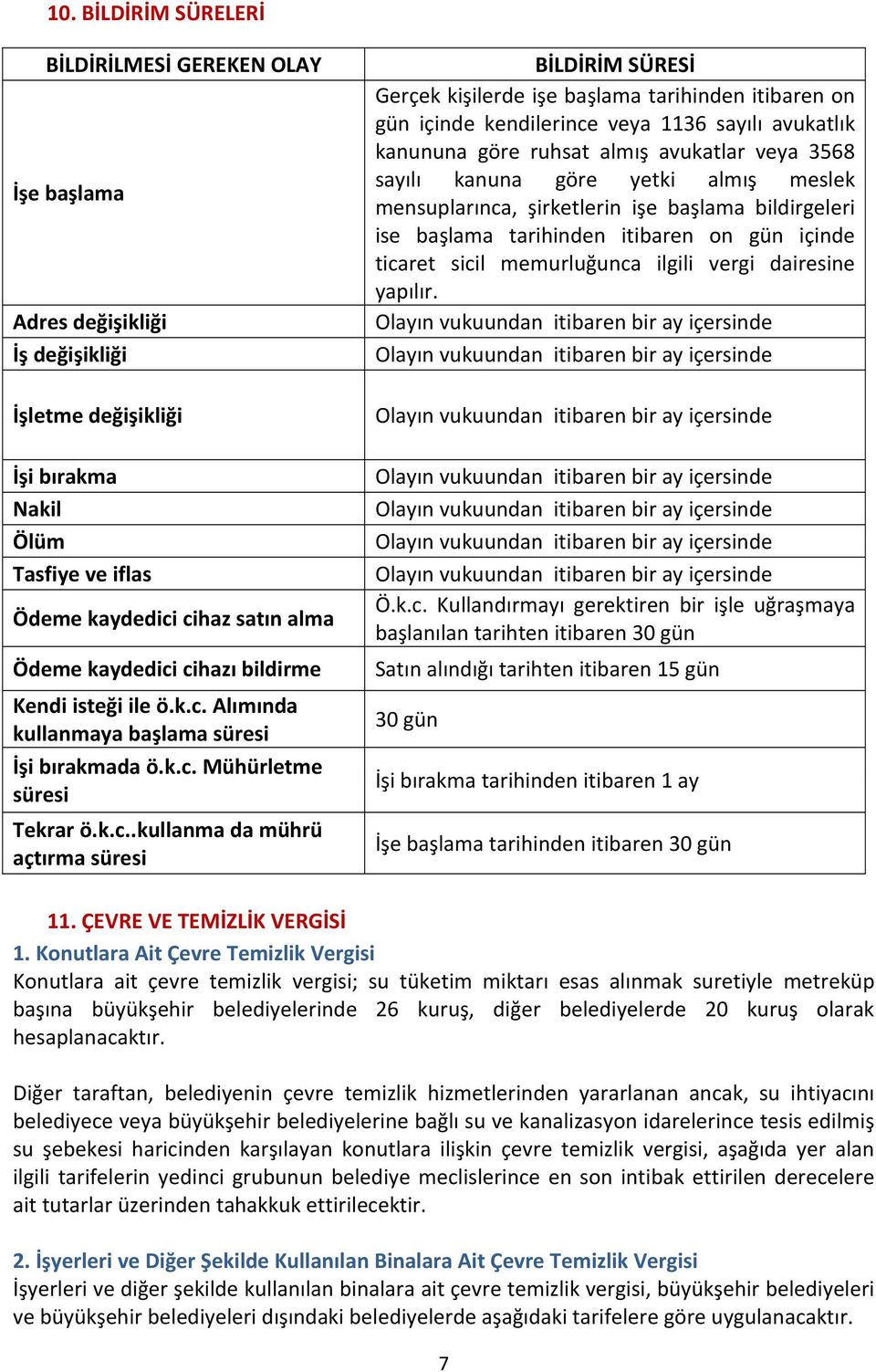 10. BİLDİRİM SÜRELERİ

| BİLDİRİLMESİ GEREKEN OLAY | BİLDİRİM SÜRESİ |
|---|---|
| İşe başlama | Gerçek kişilerde işe başlama tarihinden itibaren on gün içinde kendilerince veya 1136 sayılı avukatlık kanununa göre ruhsat almış avukatlar veya 3568 sayılı kanuna göre yetki almış meslek mensuplarınca, şirketlerin işe başlama bildirgeleri ise başlama tarihinden itibaren on gün içinde ticaret sicil memurluğunca ilgili vergi dairesine yapılır. |
| Adres değişikliği | Olayın vukuundan itibaren bir ay içersinde |
| İş değişikliği | Olayın vukuundan itibaren bir ay içersinde |
| İşletme değişikliği | Olayın vukuundan itibaren bir ay içersinde |
| İşi bırakma | Olayın vukuundan itibaren bir ay içersinde |
| Nakil | Olayın vukuundan itibaren bir ay içersinde |
| Ölüm | Olayın vukuundan itibaren bir ay içersinde |
| Tasfiye ve iflas | Olayın vukuundan itibaren bir ay içersinde |
| Ödeme kaydedici cihaz satın alma | Ö.k.c. Kullandırmayı gerektiren bir işle uğraşmaya başlanılan tarihten itibaren 30 gün |
| Ödeme kaydedici cihazı bildirme | Satın alındığı tarihten itibaren 15 gün |
| Kendi isteği ile ö.k.c. Alımında kullanmaya başlama süresi | 30 gün |
| İşi bırakmada ö.k.c. Mühürletme süresi | İşi bırakma tarihinden itibaren 1 ay |
| Tekrar ö.k.c..kullanma da mührü açtırma süresi | İşe başlama tarihinden itibaren 30 gün |

11. ÇEVRE VE TEMİZLİK VERGİSİ
1. Konutlara Ait Çevre Temizlik Vergisi
Konutlara ait çevre temizlik vergisi; su tüketim miktarı esas alınmak suretiyle metreküp başına büyükşehir belediyelerinde 26 kuruş, diğer belediyelerde 20 kuruş olarak hesaplanacaktır.

Diğer taraftan, belediyenin çevre temizlik hizmetlerinden yararlanan ancak, su ihtiyacını belediyece veya büyükşehir belediyelerine bağlı su ve kanalizasyon idarelerince tesis edilmiş su şebekesi haricinden karşılayan konutlara ilişkin çevre temizlik vergisi, aşağıda yer alan ilgili tarifelerin yedinci grubunun belediye meclislerince en son intibak ettirilen derecelere ait tutarlar üzerinden tahakkuk ettirilecektir.

2. İşyerleri ve Diğer Şekilde Kullanılan Binalara Ait Çevre Temizlik Vergisi
İşyerleri ve diğer şekilde kullanılan binalara ait çevre temizlik vergisi, büyükşehir belediyeleri ve büyükşehir belediyeleri dışındaki belediyelerde aşağıdaki tarifelere göre uygulanacaktır.

7